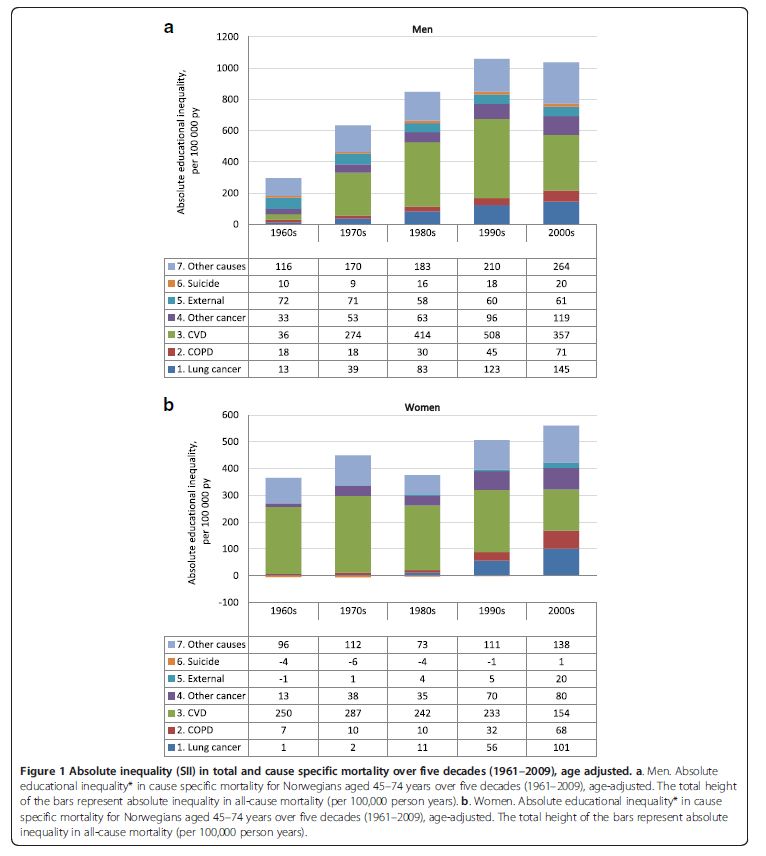 a

Men

Absolute educational inequality, per 100 000 py

1200
1000
800
600
400
200
0

| | 1960s | 1970s | 1980s | 1990s | 2000s |
|---|---|---|---|---|---|
| 7. Other causes | 116 | 170 | 183 | 210 | 264 |
| 6. Suicide | 10 | 9 | 16 | 18 | 20 |
| 5. External | 72 | 71 | 58 | 60 | 61 |
| 4. Other cancer | 33 | 53 | 63 | 96 | 119 |
| 3. CVD | 36 | 274 | 414 | 508 | 357 |
| 2. COPD | 18 | 18 | 30 | 45 | 71 |
| 1. Lung cancer | 13 | 39 | 83 | 123 | 145 |

b

Women

Absolute educational inequality, per 100 000 py

600
500
400
300
200
100
0
-100

| | 1960s | 1970s | 1980s | 1990s | 2000s |
|---|---|---|---|---|---|
| 7. Other causes | 96 | 112 | 73 | 111 | 138 |
| 6. Suicide | -4 | -6 | -4 | -1 | 1 |
| 5. External | -1 | 1 | 4 | 5 | 20 |
| 4. Other cancer | 13 | 38 | 35 | 70 | 80 |
| 3. CVD | 250 | 287 | 242 | 233 | 154 |
| 2. COPD | 7 | 10 | 10 | 32 | 68 |
| 1. Lung cancer | 1 | 2 | 11 | 56 | 101 |

Figure 1 Absolute inequality (SII) in total and cause specific mortality over five decades (1961–2009), age adjusted. a. Men. Absolute educational inequality* in cause specific mortality for Norwegians aged 45–74 years over five decades (1961–2009), age-adjusted. The total height of the bars represent absolute inequality in all-cause mortality (per 100,000 person years). b. Women. Absolute educational inequality* in cause specific mortality for Norwegians aged 45–74 years over five decades (1961–2009), age-adjusted. The total height of the bars represent absolute inequality in all-cause mortality (per 100,000 person years).